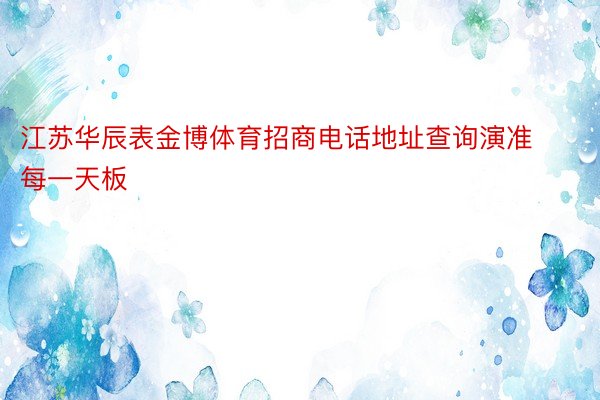 江苏华辰表金博体育招商电话地址查询演准每一天板